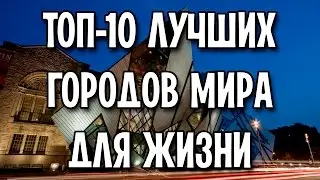 ТОП-10 ЛУЧШИХ
ГОРОДОВ МИРА
ДЛЯ ЖИЗНИ